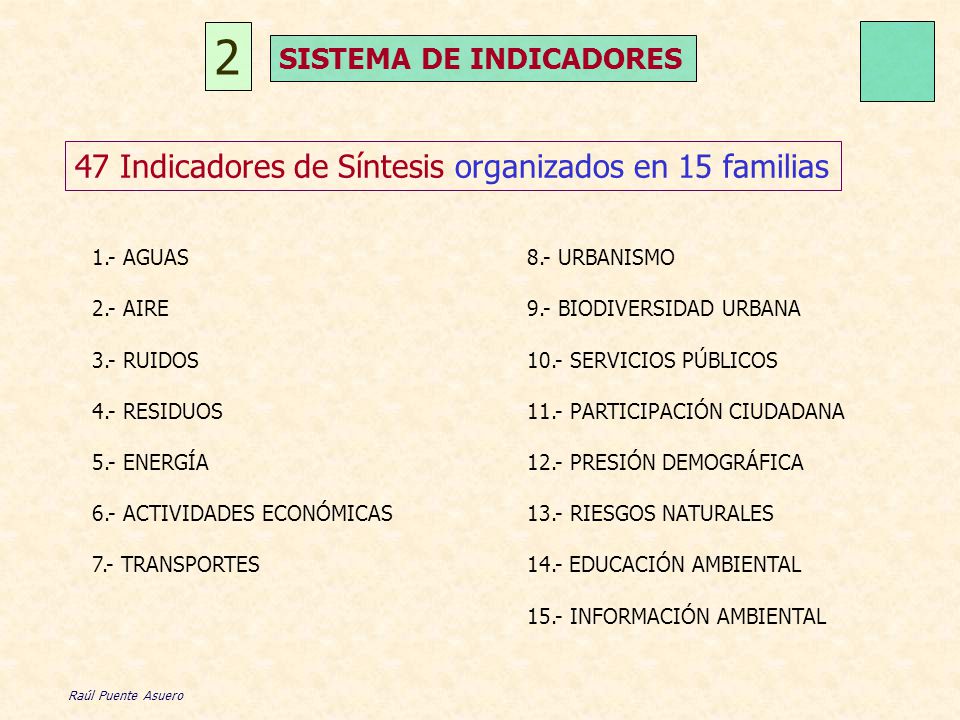 2

SISTEMA DE INDICADORES

47 Indicadores de Síntesis organizados en 15 familias

1.- AGUAS

2.- AIRE

3.- RUIDOS

4.- RESIDUOS

5.- ENERGÍA

6.- ACTIVIDADES ECONÓMICAS

7.- TRANSPORTES

8.- URBANISMO

9.- BIODIVERSIDAD URBANA

10.- SERVICIOS PÚBLICOS

11.- PARTICIPACIÓN CIUDADANA

12.- PRESIÓN DEMOGRÁFICA

13.- RIESGOS NATURALES

14.- EDUCACIÓN AMBIENTAL

15.- INFORMACIÓN AMBIENTAL

Raúl Puente Asuero